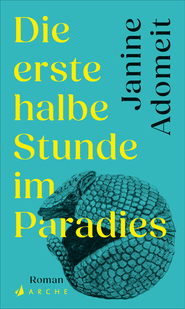 Die erste halbe Stunde im Paradies

Janine Adomeit

Roman

ARCHE